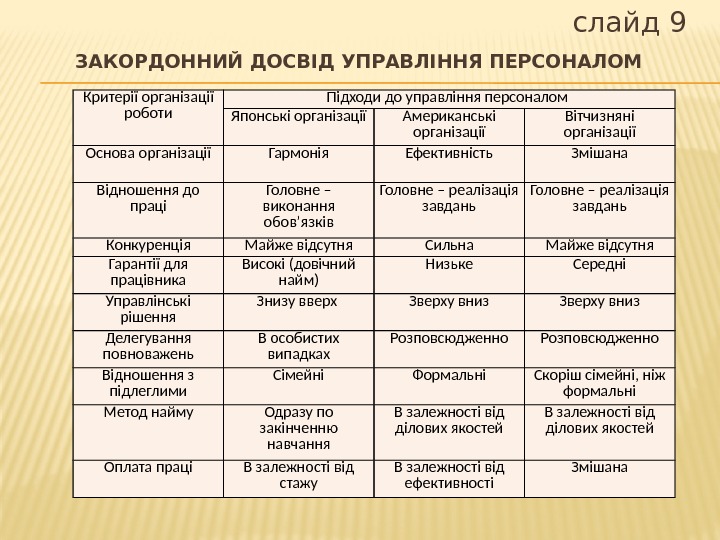 слайд 9

ЗАКОРДОННИЙ ДОСВІД УПРАВЛІННЯ ПЕРСОНАЛОМ

| Критерії організації роботи | Підходи до управління персоналом | | |
|---|---|---|---|
| | Японські організації | Американські організації | Вітчизняні організації |
| Основа організації | Гармонія | Ефективність | Змішана |
| Відношення до праці | Головне – виконання обов'язків | Головне – реалізація завдань | Головне – реалізація завдань |
| Конкуренція | Майже відсутня | Сильна | Майже відсутня |
| Гарантії для працівника | Високі (довічний найм) | Низьке | Середні |
| Управлінські рішення | Знизу вверх | Зверху вниз | Зверху вниз |
| Делегування повноважень | В особистих випадках | Розповсюдженно | Розповсюдженно |
| Відношення з підлеглими | Сімейні | Формальні | Скоріш сімейні, ніж формальні |
| Метод найму | Одразу по закінченню навчання | В залежності від ділових якостей | В залежності від ділових якостей |
| Оплата праці | В залежності від стажу | В залежності від ефективності | Змішана |